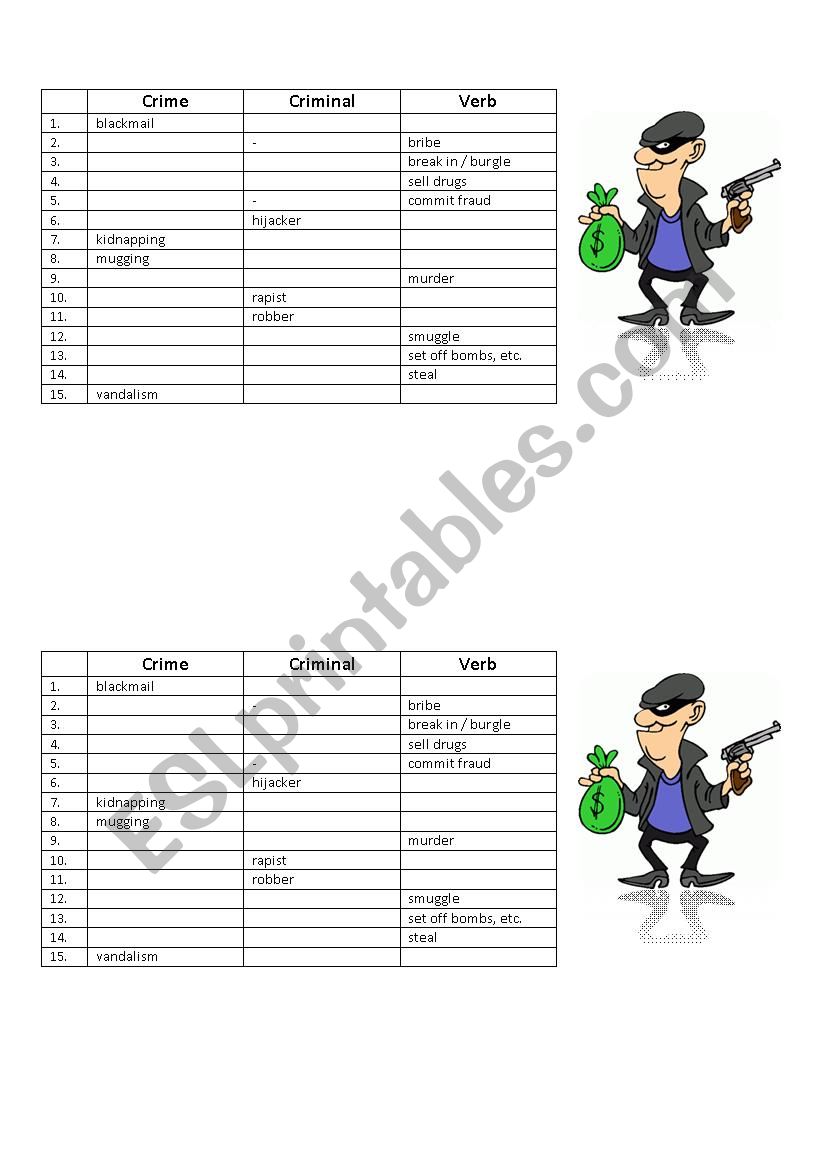 | | Crime | Criminal | Verb |
|---|---|---|---|
| 1. | blackmail | | |
| 2. | | - | bribe |
| 3. | | | break in / burgle |
| 4. | | | sell drugs |
| 5. | | - | commit fraud |
| 6. | | hijacker | |
| 7. | kidnapping | | |
| 8. | mugging | | |
| 9. | | | murder |
| 10. | | rapist | |
| 11. | | robber | |
| 12. | | | smuggle |
| 13. | | | set off bombs, etc. |
| 14. | | | steal |
| 15. | vandalism | | |

$

ESLprintables.com

| | Crime | Criminal | Verb |
|---|---|---|---|
| 1. | blackmail | | |
| 2. | | - | bribe |
| 3. | | | break in / burgle |
| 4. | | | sell drugs |
| 5. | | - | commit fraud |
| 6. | | hijacker | |
| 7. | kidnapping | | |
| 8. | mugging | | |
| 9. | | | murder |
| 10. | | rapist | |
| 11. | | robber | |
| 12. | | | smuggle |
| 13. | | | set off bombs, etc. |
| 14. | | | steal |
| 15. | vandalism | | |

$